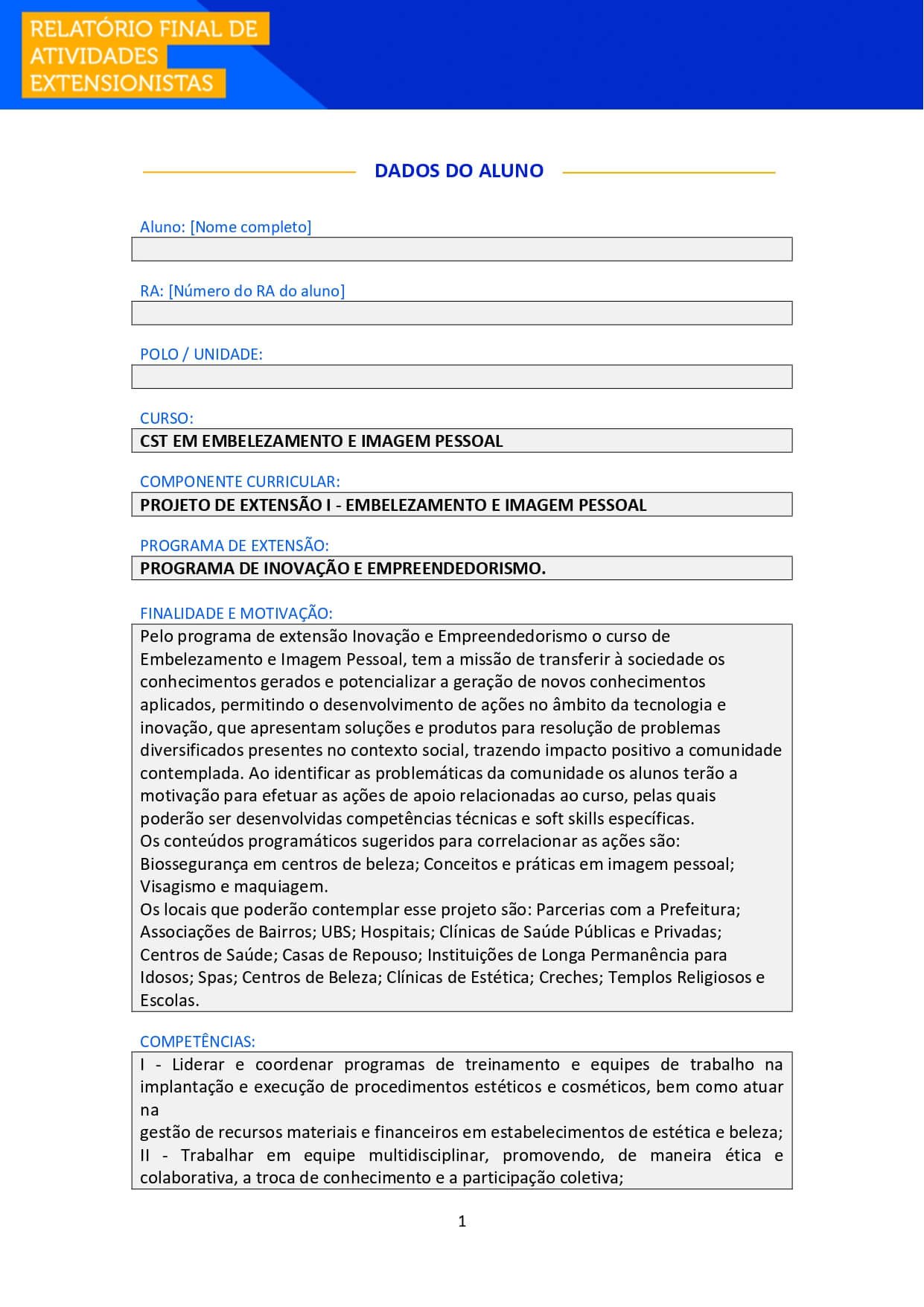 RELATÓRIO FINAL DE ATIVIDADES EXTENSIONISTAS

DADOS DO ALUNO

Aluno: [Nome completo]

RA: [Número do RA do aluno]

POLO / UNIDADE:

CURSO:
CST EM EMBELEZAMENTO E IMAGEM PESSOAL

COMPONENTE CURRICULAR:
PROJETO DE EXTENSÃO I - EMBELEZAMENTO E IMAGEM PESSOAL

PROGRAMA DE EXTENSÃO:
PROGRAMA DE INOVAÇÃO E EMPREENDEDORISMO.

FINALIDADE E MOTIVAÇÃO:
Pelo programa de extensão Inovação e Empreendedorismo o curso de Embelezamento e Imagem Pessoal, tem a missão de transferir à sociedade os conhecimentos gerados e potencializar a geração de novos conhecimentos aplicados, permitindo o desenvolvimento de ações no âmbito da tecnologia e inovação, que apresentam soluções e produtos para resolução de problemas diversificados presentes no contexto social, trazendo impacto positivo a comunidade contemplada. Ao identificar as problemáticas da comunidade os alunos terão a motivação para efetuar as ações de apoio relacionadas ao curso, pelas quais poderão ser desenvolvidas competências técnicas e soft skills específicas.
Os conteúdos programáticos sugeridos para correlacionar as ações são: Biossegurança em centros de beleza; Conceitos e práticas em imagem pessoal; Visagismo e maquiagem.
Os locais que poderão contemplar esse projeto são: Parcerias com a Prefeitura; Associações de Bairros; UBS; Hospitais; Clínicas de Saúde Públicas e Privadas; Centros de Saúde; Casas de Repouso; Instituições de Longa Permanência para Idosos; Spas; Centros de Beleza; Clínicas de Estética; Creches; Templos Religiosos e Escolas.

COMPETÊNCIAS:
I - Liderar e coordenar programas de treinamento e equipes de trabalho na implantação e execução de procedimentos estéticos e cosméticos, bem como atuar na
gestão de recursos materiais e financeiros em estabelecimentos de estética e beleza;
II - Trabalhar em equipe multidisciplinar, promovendo, de maneira ética e colaborativa, a troca de conhecimento e a participação coletiva;

1